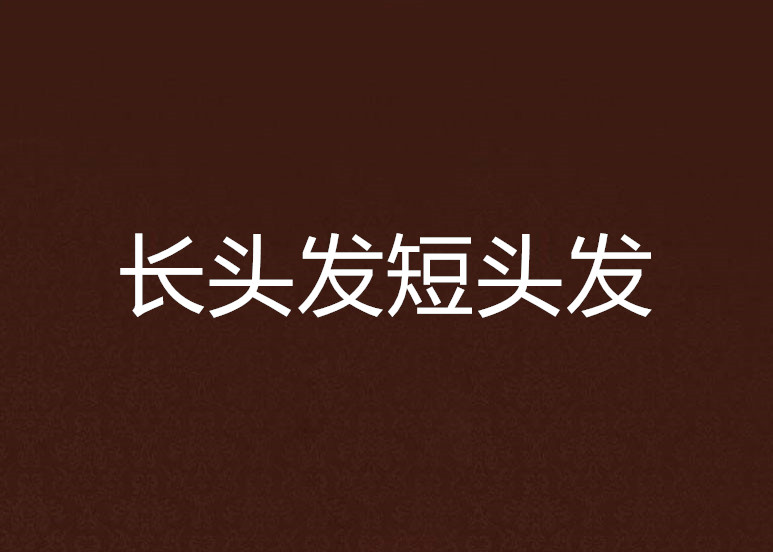 长头发短头发